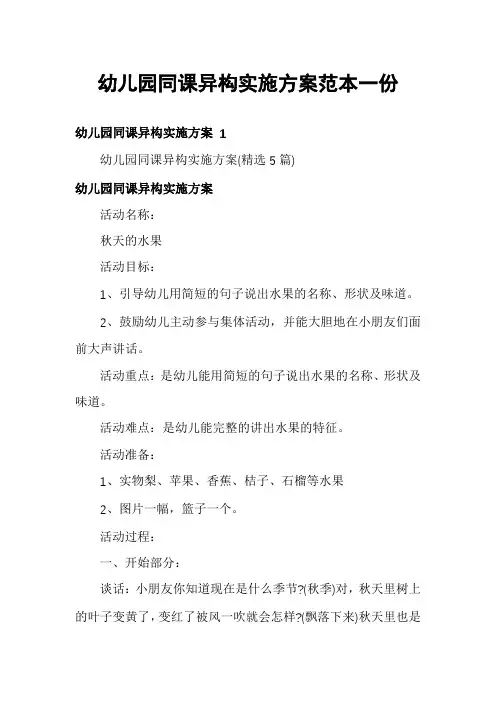 幼儿园同课异构实施方案范本一份

幼儿园同课异构实施方案 1

幼儿园同课异构实施方案(精选 5 篇)

幼儿园同课异构实施方案

活动名称：

秋天的水果

活动目标：

1、引导幼儿用简短的句子说出水果的名称、形状及味道。

2、鼓励幼儿主动参与集体活动，并能大胆地在小朋友们面前大声讲话。

活动重点：是幼儿能用简短的句子说出水果的名称、形状及味道。

活动难点：是幼儿能完整的讲出水果的特征。

活动准备：

1、实物梨、苹果、香蕉、桔子、石榴等水果

2、图片一幅，篮子一个。

活动过程：

一、开始部分：

谈话：小朋友你知道现在是什么季节?(秋季)对，秋天里树上的叶子变黄了，变红了被风一吹就会怎样?(飘落下来)秋天里也是